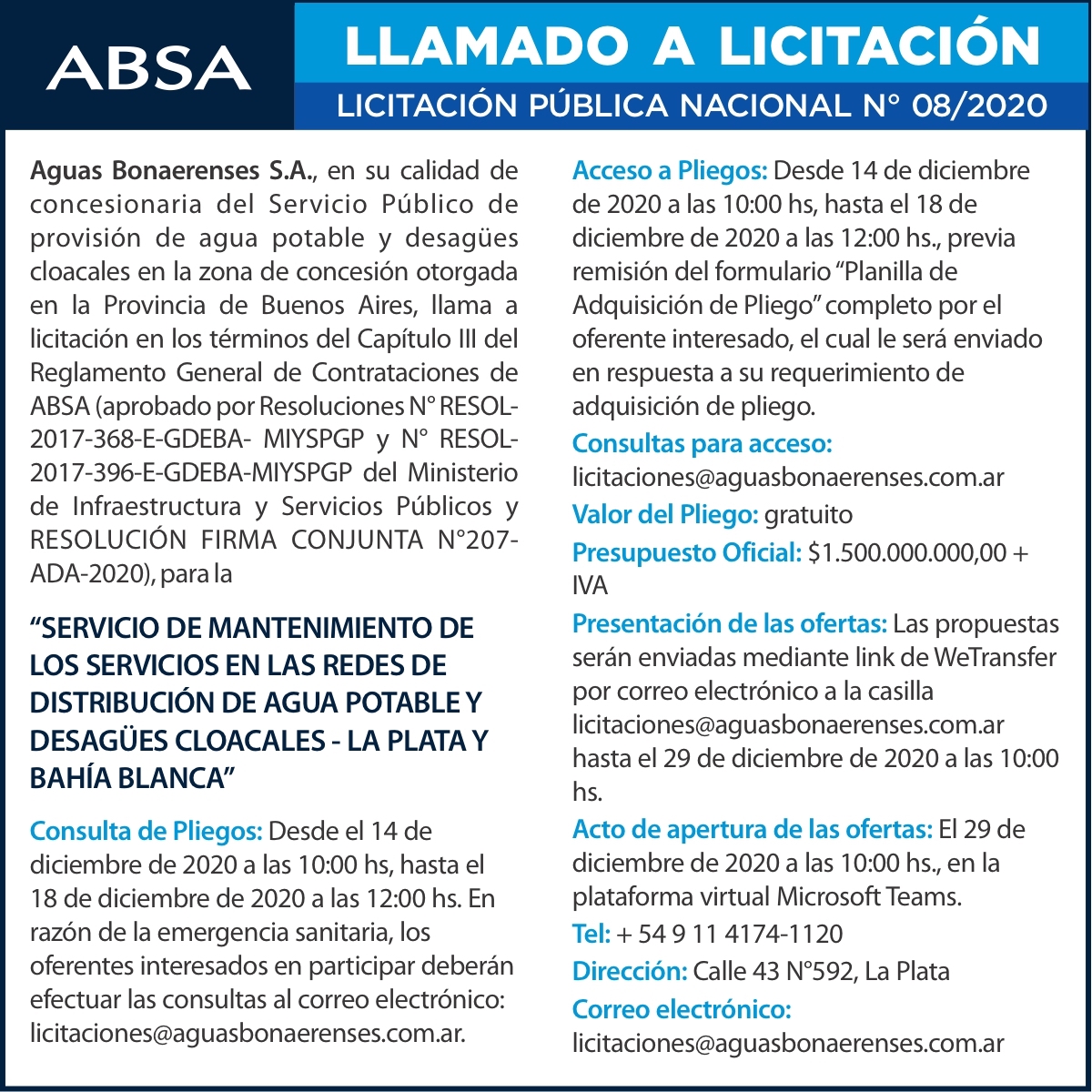 ABSA

LLAMADO A LICITACIÓN

LICITACIÓN PÚBLICA NACIONAL N° 08/2020

Aguas Bonaerenses S.A., en su calidad de concesionaria del Servicio Público de provisión de agua potable y desagües cloacales en la zona de concesión otorgada en la Provincia de Buenos Aires, llama a licitación en los términos del Capítulo III del Reglamento General de Contrataciones de ABSA (aprobado por Resoluciones N° RESOL-2017-368-E-GDEBA- MIYSPGP y N° RESOL-2017-396-E-GDEBA-MIYSPGP del Ministerio de Infraestructura y Servicios Públicos y RESOLUCIÓN FIRMA CONJUNTA N°207-ADA-2020), para la

“SERVICIO DE MANTENIMIENTO DE LOS SERVICIOS EN LAS REDES DE DISTRIBUCIÓN DE AGUA POTABLE Y DESAGÜES CLOACALES - LA PLATA Y BAHÍA BLANCA”

Consulta de Pliegos: Desde el 14 de diciembre de 2020 a las 10:00 hs, hasta el 18 de diciembre de 2020 a las 12:00 hs. En razón de la emergencia sanitaria, los oferentes interesados en participar deberán efectuar las consultas al correo electrónico: licitaciones@aguasbonaerenses.com.ar.

Acceso a Pliegos: Desde 14 de diciembre de 2020 a las 10:00 hs, hasta el 18 de diciembre de 2020 a las 12:00 hs., previa remisión del formulario “Planilla de Adquisición de Pliego” completo por el oferente interesado, el cual le será enviado en respuesta a su requerimiento de adquisición de pliego.

Consultas para acceso:
licitaciones@aguasbonaerenses.com.ar

Valor del Pliego: gratuito

Presupuesto Oficial: $1.500.000.000,00 + IVA

Presentación de las ofertas: Las propuestas serán enviadas mediante link de WeTransfer por correo electrónico a la casilla licitaciones@aguasbonaerenses.com.ar hasta el 29 de diciembre de 2020 a las 10:00 hs.

Acto de apertura de las ofertas: El 29 de diciembre de 2020 a las 10:00 hs., en la plataforma virtual Microsoft Teams.

Tel: + 54 9 11 4174-1120

Dirección: Calle 43 N°592, La Plata

Correo electrónico:
licitaciones@aguasbonaerenses.com.ar